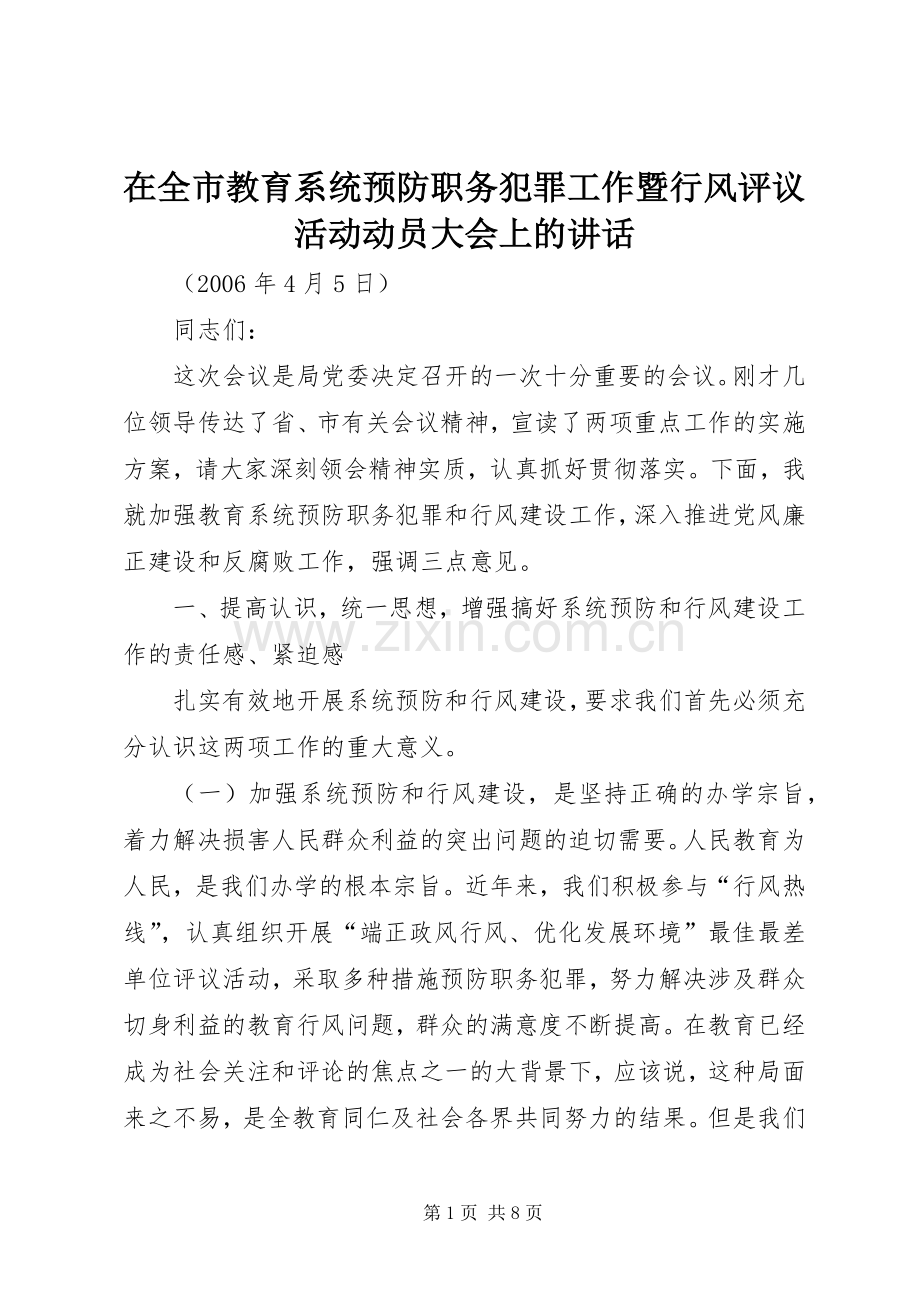 在全市教育系统预防职务犯罪工作暨行风评议活动动员大会上的讲话

（2006 年 4 月 5 日）

同志们：

这次会议是局党委决定召开的一次十分重要的会议。刚才几位领导传达了省、市有关会议精神，宣读了两项重点工作的实施方案，请大家深刻领会精神实质，认真抓好贯彻落实。下面，我就加强教育系统预防职务犯罪和行风建设工作，深入推进党风廉正建设和反腐败工作，强调三点意见。

一、提高认识，统一思想，增强搞好系统预防和行风建设工作的责任感、紧迫感

扎实有效地开展系统预防和行风建设，要求我们首先必须充分认识这两项工作的重大意义。

（一）加强系统预防和行风建设，是坚持正确的办学宗旨，着力解决损害人民群众利益的突出问题的迫切需要。人民教育为人民，是我们办学的根本宗旨。近年来，我们积极参与“行风热线”，认真组织开展“端正政风行风、优化发展环境”最佳最差单位评议活动，采取多种措施预防职务犯罪，努力解决涉及群众切身利益的教育行风问题，群众的满意度不断提高。在教育已经成为社会关注和评论的焦点之一的大背景下，应该说，这种局面来之不易，是全教育同仁及社会各界共同努力的结果。但是我们

www.zixin.com.cn

第 1 页 共 8 页